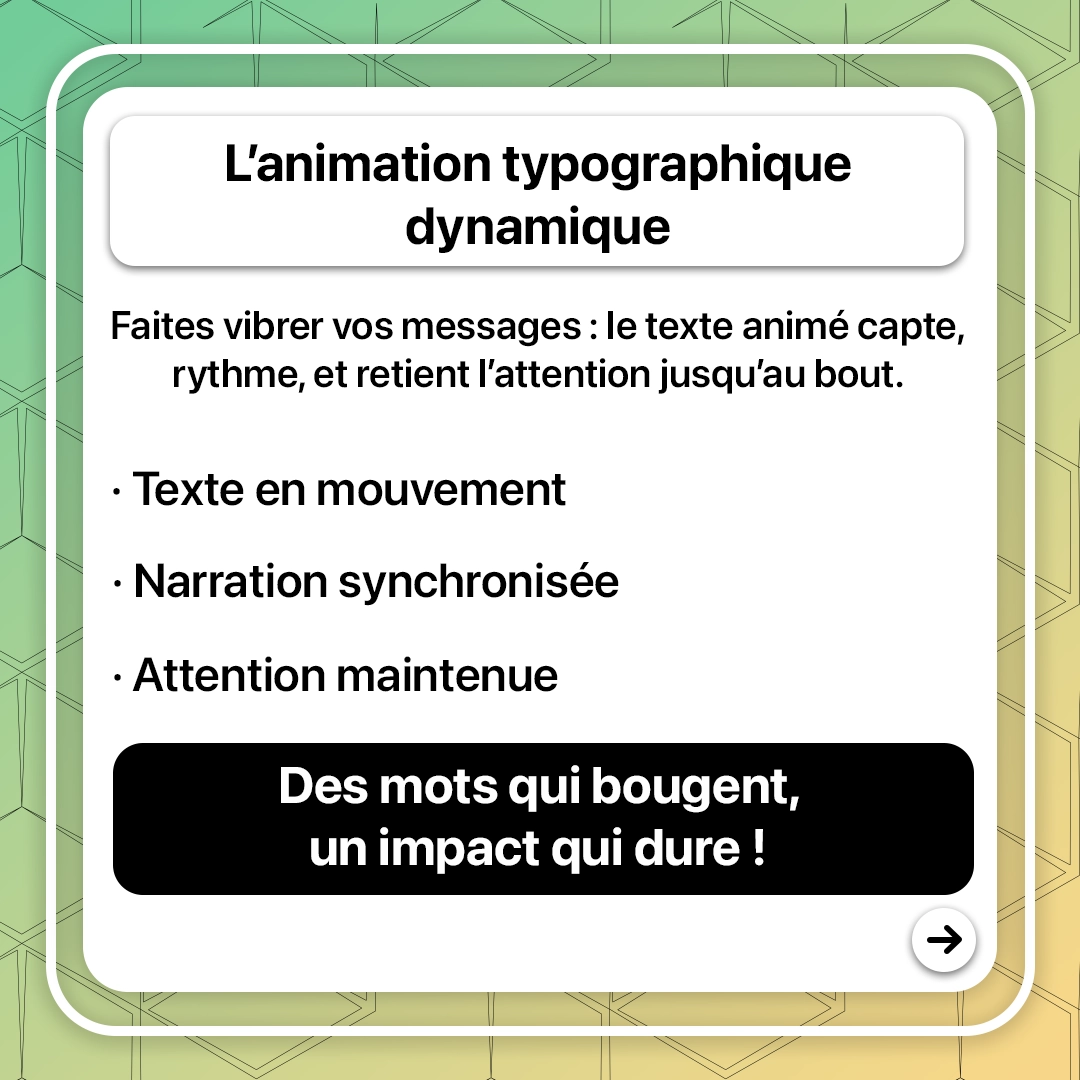 L’animation typographique dynamique

Faites vibrer vos messages : le texte animé capte, rythme, et retient l’attention jusqu’au bout.

· Texte en mouvement

· Narration synchronisée

· Attention maintenue

Des mots qui bougent, un impact qui dure !